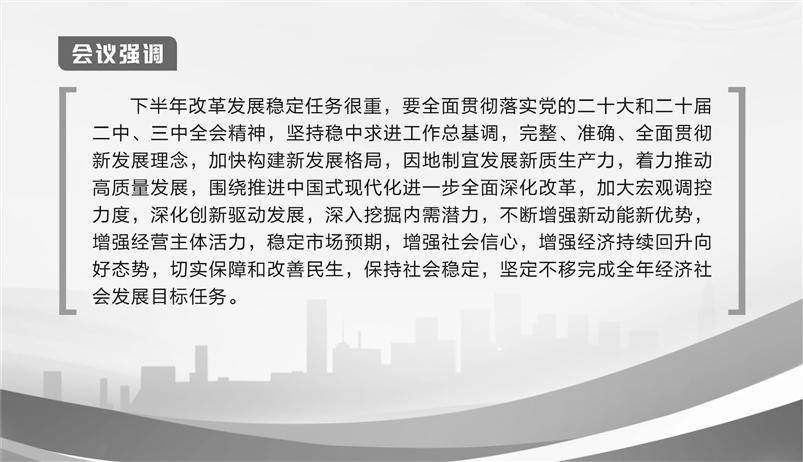 会议强调

下半年改革发展稳定任务很重，要全面贯彻落实党的二十大和二十届二中、三中全会精神，坚持稳中求进工作总基调，完整、准确、全面贯彻新发展理念，加快构建新发展格局，因地制宜发展新质生产力，着力推动高质量发展，围绕推进中国式现代化进一步全面深化改革，加大宏观调控力度，深化创新驱动发展，深入挖掘内需潜力，不断增强新动能新优势，增强经营主体活力，稳定市场预期，增强社会信心，增强经济持续回升向好态势，切实保障和改善民生，保持社会稳定，坚定不移完成全年经济社会发展目标任务。